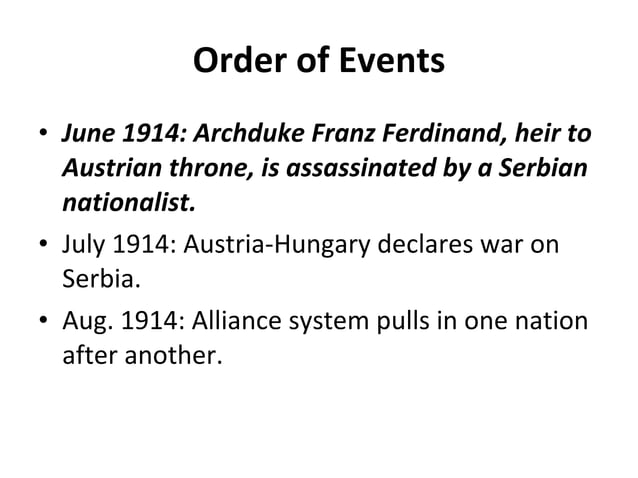 Order of Events

• June 1914: Archduke Franz Ferdinand, heir to Austrian throne, is assassinated by a Serbian nationalist.

• July 1914: Austria-Hungary declares war on Serbia.

• Aug. 1914: Alliance system pulls in one nation after another.